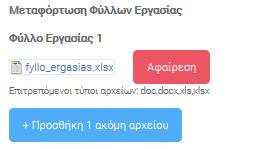 Μεταφόρτωση Φύλλων Εργασίας

Φύλλο Εργασίας 1

fyllo_ergasias.xlsx

Αφαίρεση

Επιτρεπόμενοι τύποι αρχείων: doc,docx,xls,xlsx

+ Προσθήκη 1 ακόμη αρχείου